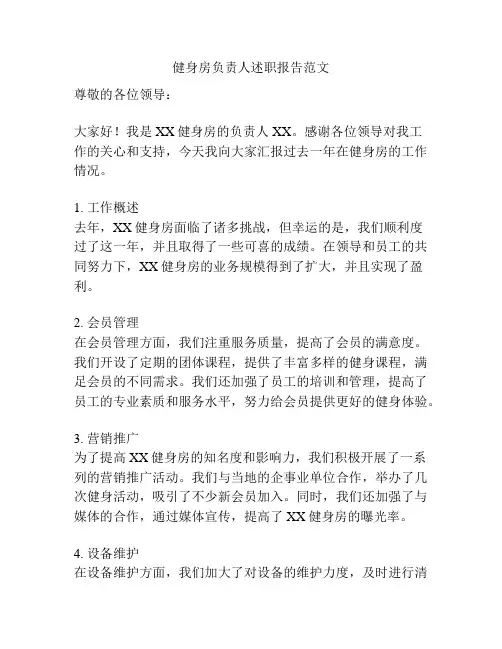 健身房负责人述职报告范文

尊敬的各位领导：

大家好！我是 XX 健身房的负责人 XX。感谢各位领导对我工作的关心和支持，今天我向大家汇报过去一年在健身房的工作情况。

1. 工作概述
去年，XX 健身房面临了诸多挑战，但幸运的是，我们顺利度过了这一年，并且取得了一些可喜的成绩。在领导和员工的共同努力下，XX 健身房的业务规模得到了扩大，并且实现了盈利。

2. 会员管理
在会员管理方面，我们注重服务质量，提高了会员的满意度。我们开设了定期的团体课程，提供了丰富多样的健身课程，满足会员的不同需求。我们还加强了员工的培训和管理，提高了员工的专业素质和服务水平，努力给会员提供更好的健身体验。

3. 营销推广
为了提高 XX 健身房的知名度和影响力，我们积极开展了一系列的营销推广活动。我们与当地的企事业单位合作，举办了几次健身活动，吸引了不少新会员加入。同时，我们还加强了与媒体的合作，通过媒体宣传，提高了 XX 健身房的曝光率。

4. 设备维护
在设备维护方面，我们加大了对设备的维护力度，及时进行清